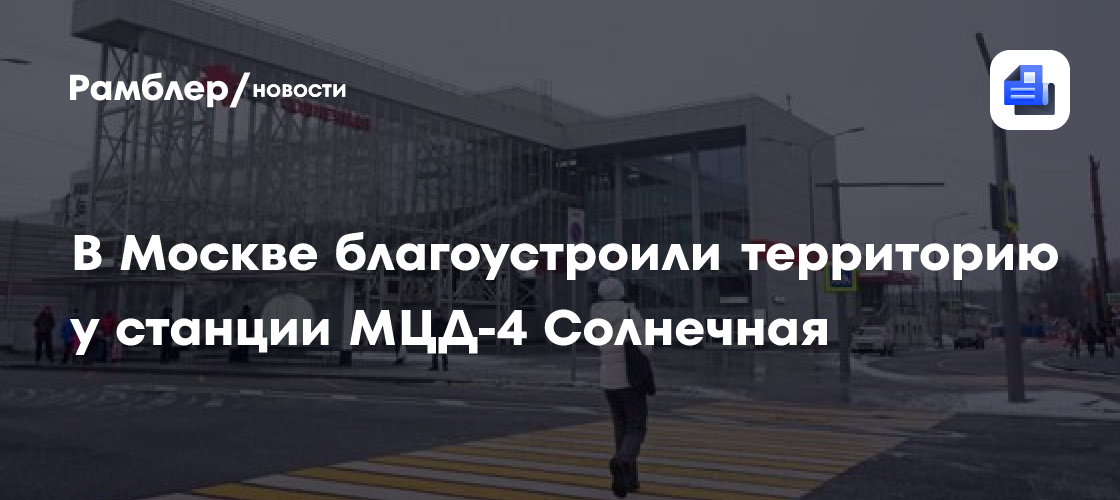 Рамблер/новости

В Москве благоустроили территорию у станции МЦД-4 Солнечная